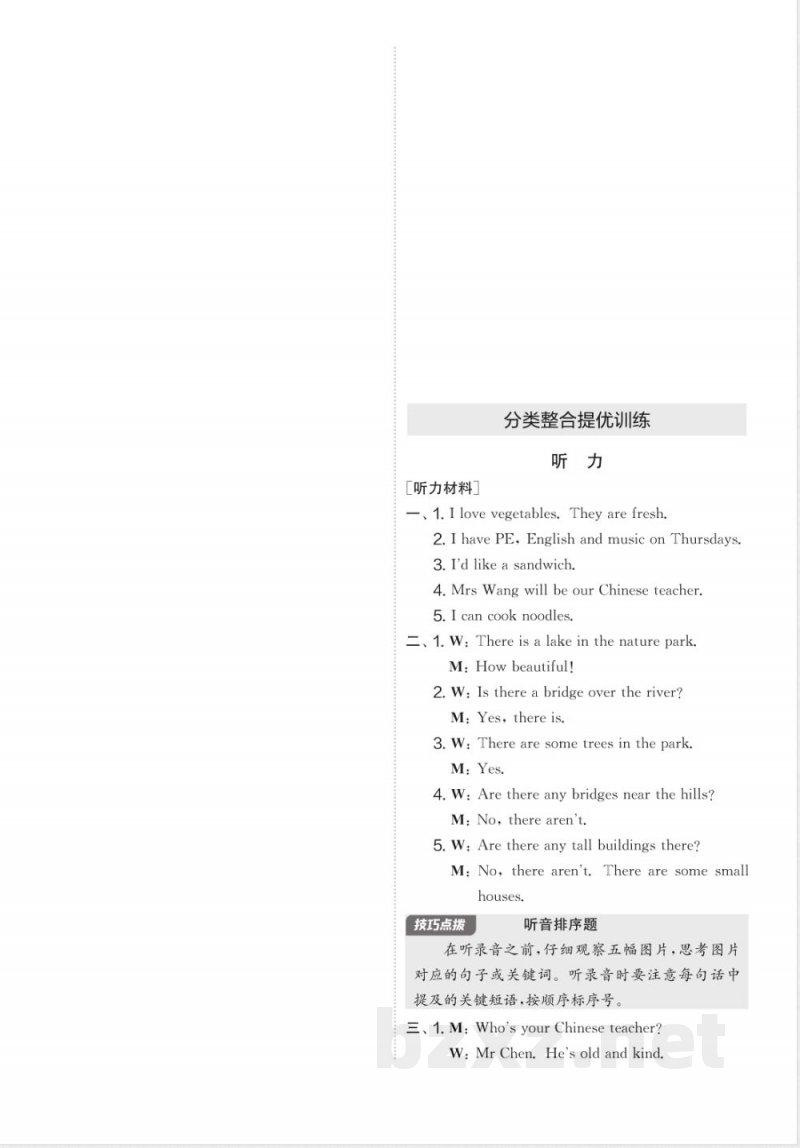 分类整合提优训练

听　力

［听力材料］

一、1. I love vegetables. They are fresh.
2. I have PE, English and music on Thursdays.
3. I'd like a sandwich.
4. Mrs Wang will be our Chinese teacher.
5. I can cook noodles.

二、1. W: There is a lake in the nature park.
M: How beautiful!
2. W: Is there a bridge over the river?
M: Yes, there is.
3. W: There are some trees in the park.
M: Yes.
4. W: Are there any bridges near the hills?
M: No, there aren't.
5. W: Are there any tall buildings there?
M: No, there aren't. There are some small houses.

技巧点拨　听音排序题

在听录音之前,仔细观察五幅图片,思考图片对应的句子或关键词。听录音时要注意每句话中提及的关键短语,按顺序标序号。

三、1. M: Who's your Chinese teacher?
W: Mr Chen. He's old and kind.

bzxz.net